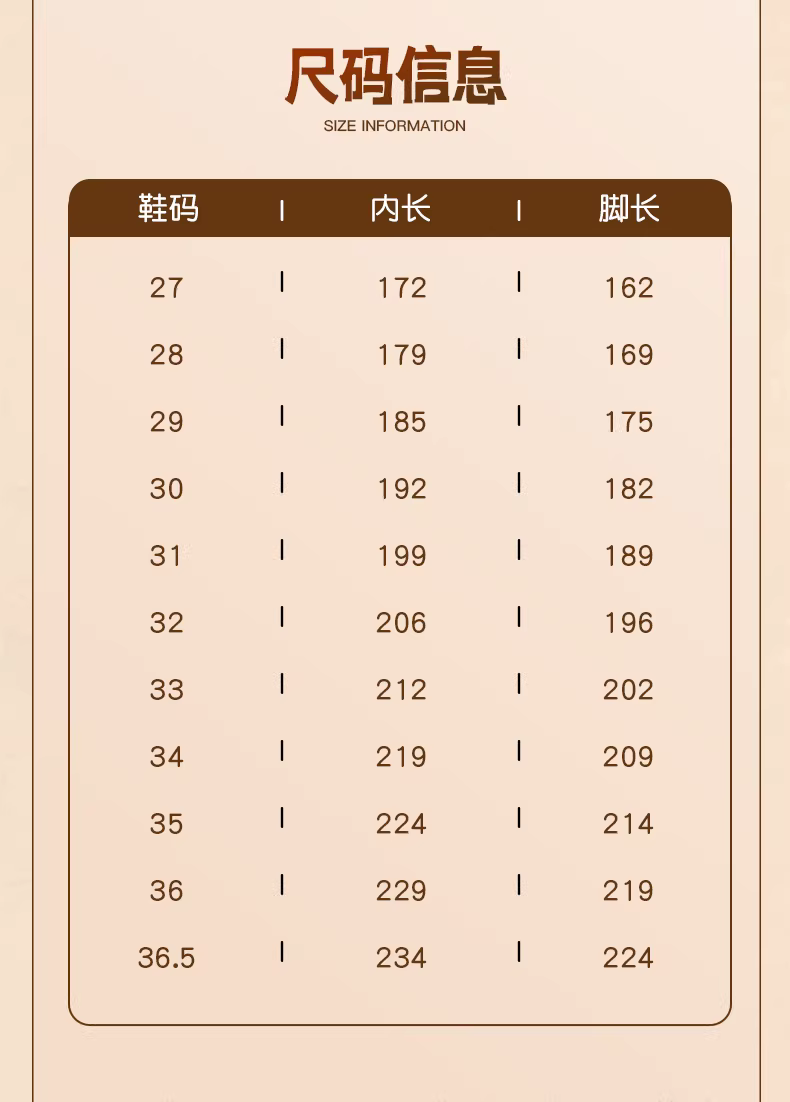 尺码信息

SIZE INFORMATION

| 鞋码 | 内长 | 脚长 |
|---|---|---|
| 27 | 172 | 162 |
| 28 | 179 | 169 |
| 29 | 185 | 175 |
| 30 | 192 | 182 |
| 31 | 199 | 189 |
| 32 | 206 | 196 |
| 33 | 212 | 202 |
| 34 | 219 | 209 |
| 35 | 224 | 214 |
| 36 | 229 | 219 |
| 36.5 | 234 | 224 |